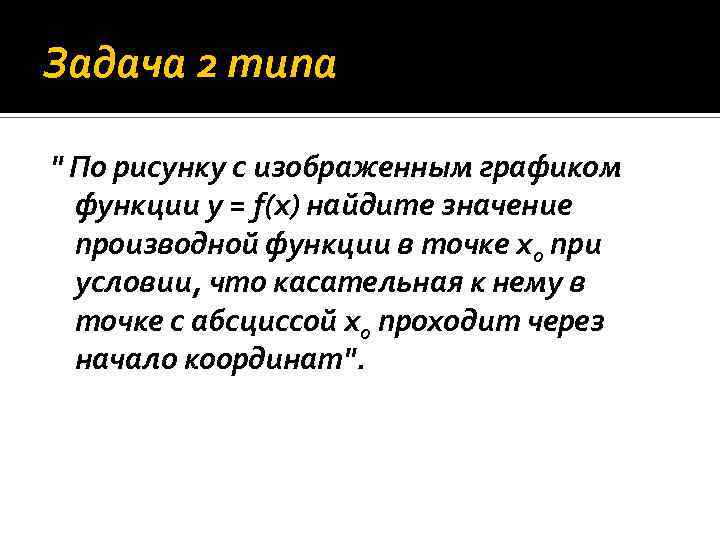 Задача 2 типа

" По рисунку с изображенным графиком функции $y = f(x)$ найдите значение производной функции в точке $x_0$ при условии, что касательная к нему в точке с абсциссой $x_0$ проходит через начало координат".